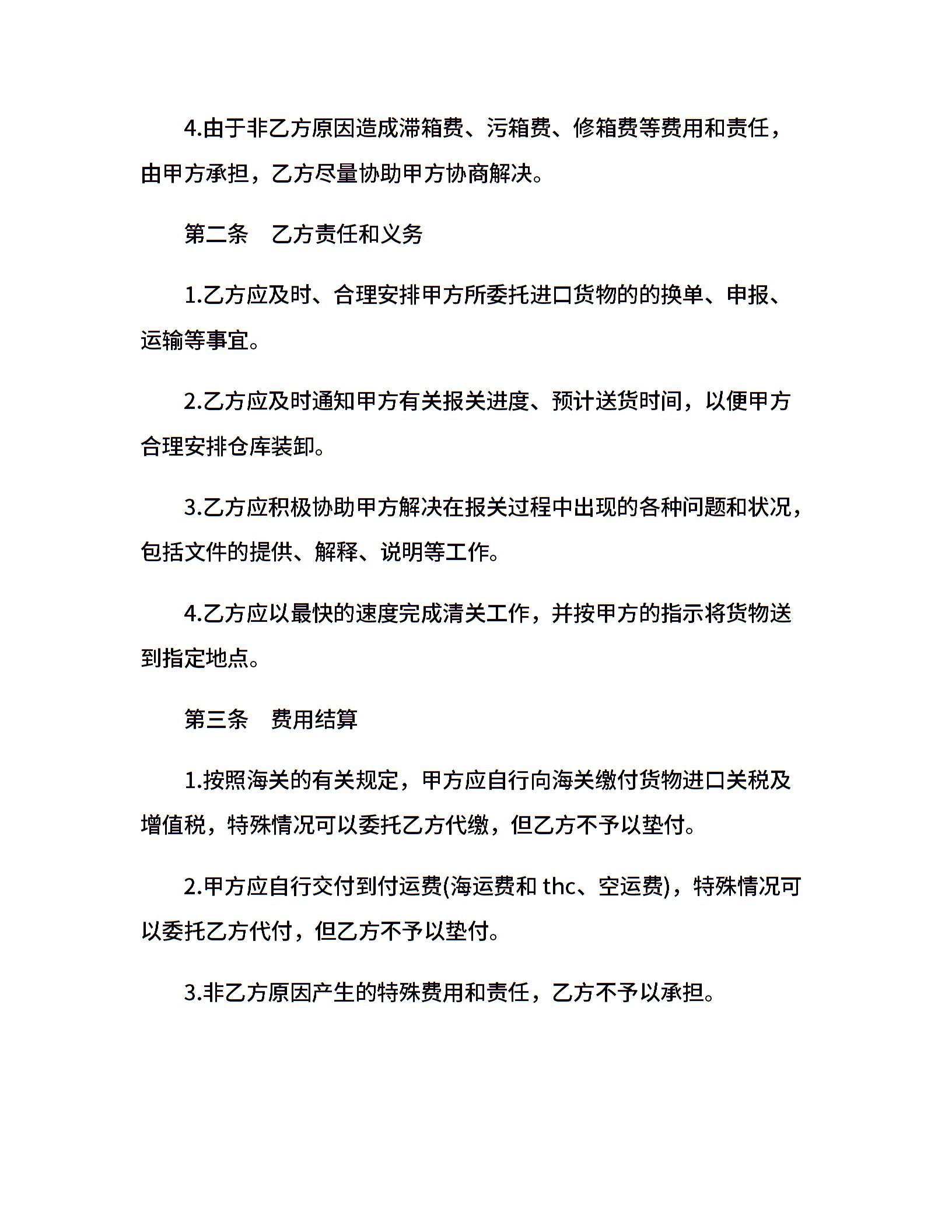 4.由于非乙方原因造成滞箱费、污箱费、修箱费等费用和责任，由甲方承担，乙方尽量协助甲方协商解决。

第二条 乙方责任和义务

1.乙方应及时、合理安排甲方所委托进口货物的的换单、申报、运输等事宜。

2.乙方应及时通知甲方有关报关进度、预计送货时间，以便甲方合理安排仓库装卸。

3.乙方应积极协助甲方解决在报关过程中出现的各种问题和状况，包括文件的提供、解释、说明等工作。

4.乙方应以最快的速度完成清关工作，并按甲方的指示将货物送到指定地点。

第三条 费用结算

1.按照海关的有关规定，甲方应自行向海关缴付货物进口关税及增值税，特殊情况可以委托乙方代缴，但乙方不予以垫付。

2.甲方应自行交付到付运费(海运费和thc、空运费)，特殊情况可以委托乙方代付，但乙方不予以垫付。

3.非乙方原因产生的特殊费用和责任，乙方不予以承担。